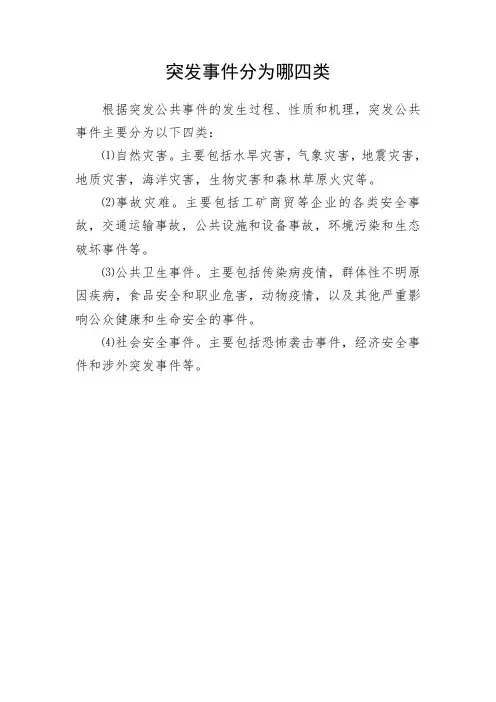 突发事件分为哪四类

根据突发公共事件的发生过程、性质和机理，突发公共事件主要分为以下四类：

⑴自然灾害。主要包括水旱灾害，气象灾害，地震灾害，地质灾害，海洋灾害，生物灾害和森林草原火灾等。

⑵事故灾难。主要包括工矿商贸等企业的各类安全事故，交通运输事故，公共设施和设备事故，环境污染和生态破坏事件等。

⑶公共卫生事件。主要包括传染病疫情，群体性不明原因疾病，食品安全和职业危害，动物疫情，以及其他严重影响公众健康和生命安全的事件。

⑷社会安全事件。主要包括恐怖袭击事件，经济安全事件和涉外突发事件等。